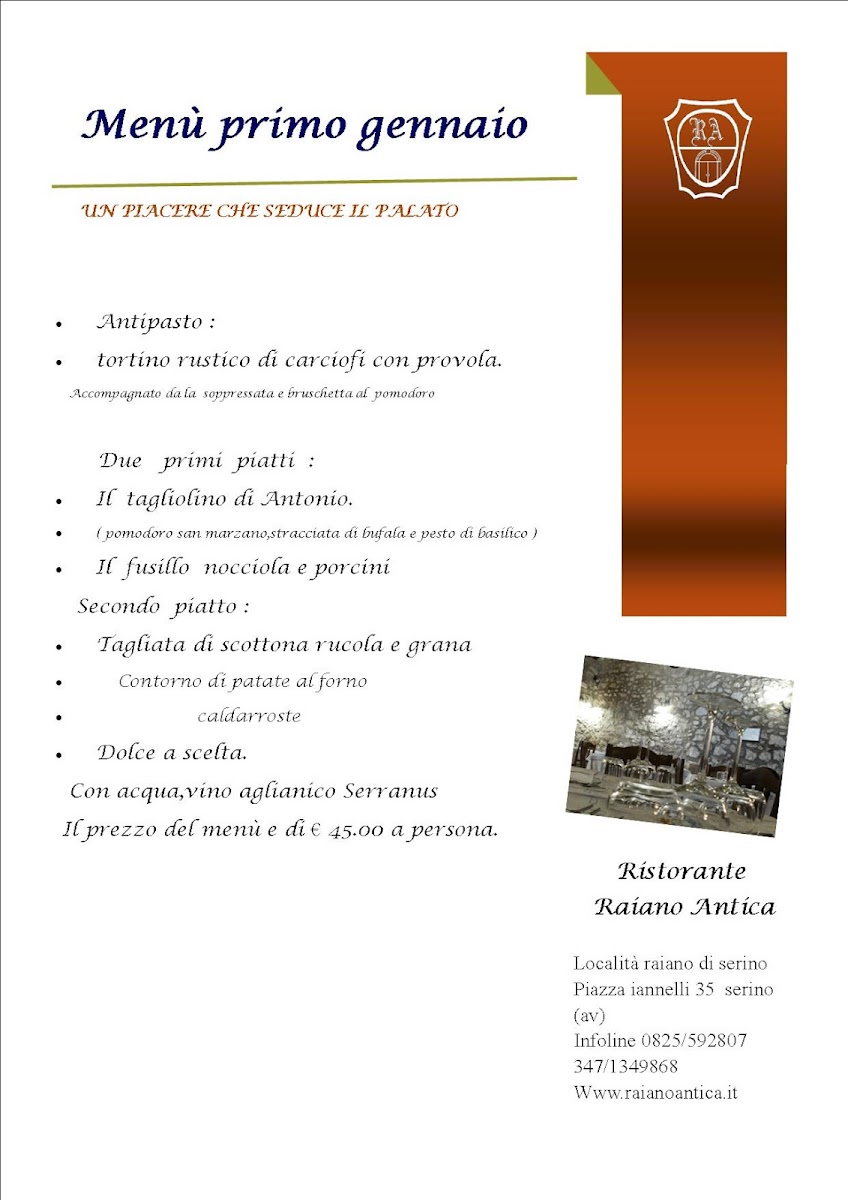 Menù primo gennaio

UN PIACERE CHE SEDUCE IL PALATO

RA

- Antipasto :
- tortino rustico di carciofi con provola.

Accompagnato da la soppressata e bruschetta al pomodoro

Due primi piatti :

- Il tagliolino di Antonio.
- ( pomodoro san marzano,stracciata di bufala e pesto di basilico )
- Il fusillo nocciola e porcini

Secondo piatto :

- Tagliata di scottona rucola e grana
- Contorno di patate al forno
- caldarroste
- Dolce a scelta.

Con acqua,vino aglianico Serranus

Il prezzo del menù e di € 45.00 a persona.

Ristorante
Raiano Antica

Località raiano di serino
Piazza iannelli 35 serino (av)
Infoline 0825/592807
347/1349868
Www.raianoantica.it